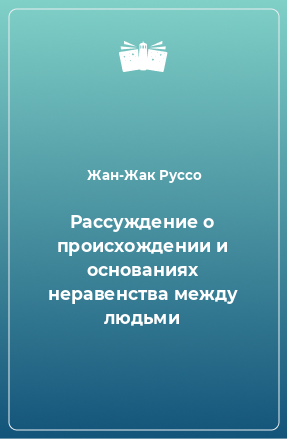 Жан-Жак Руссо

Рассуждение о происхождении и основаниях неравенства между людьми